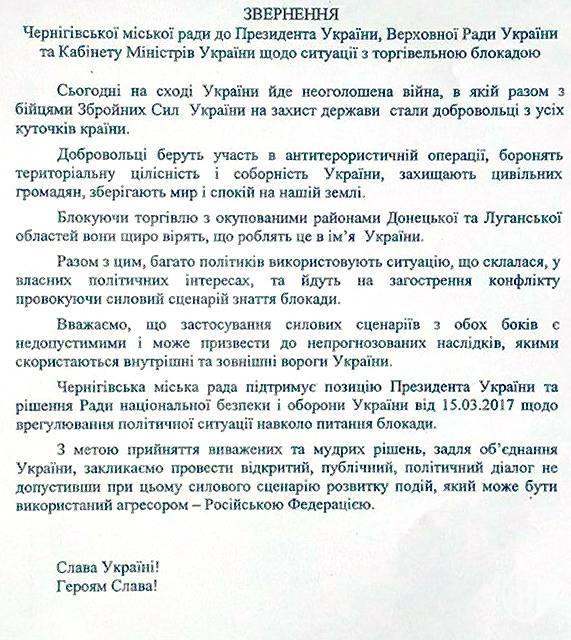 ЗВЕРНЕННЯ
Чернігівської міської ради до Президента України, Верховної Ради України та Кабінету Міністрів України щодо ситуації з торгівельною блокадою

Сьогодні на сході України йде неоголошена війна, в якій разом з бійцями Збройних Сил України на захист держави стали добровольці з усіх куточків країни.

Добровольці беруть участь в антитерористичній операції, боронять територіальну цілісність і соборність України, захищають цивільних громадян, зберігають мир і спокій на нашій землі.

Блокуючи торгівлю з окупованими районами Донецької та Луганської областей вони щиро вірять, що роблять це в ім'я України.

Разом з цим, багато політиків використовують ситуацію, що склалася, у власних політичних інтересах, та йдуть на загострення конфлікту провокуючи силовий сценарій зняття блокади.

Вважаємо, що застосування силових сценаріїв з обох боків є недопустимими і може призвести до непрогнозованих наслідків, якими скористаються внутрішні та зовнішні вороги України.

Чернігівська міська рада підтримує позицію Президента України та рішення Ради національної безпеки і оборони України від 15.03.2017 щодо врегулювання політичної ситуації навколо питання блокади.

З метою прийняття виважених та мудрих рішень, задля об'єднання України, закликаємо провести відкритий, публічний, політичний діалог не допустивши при цьому силового сценарію розвитку подій, який може бути використаний агресором – Російською Федерацією.

Слава Україні!
Героям Слава!